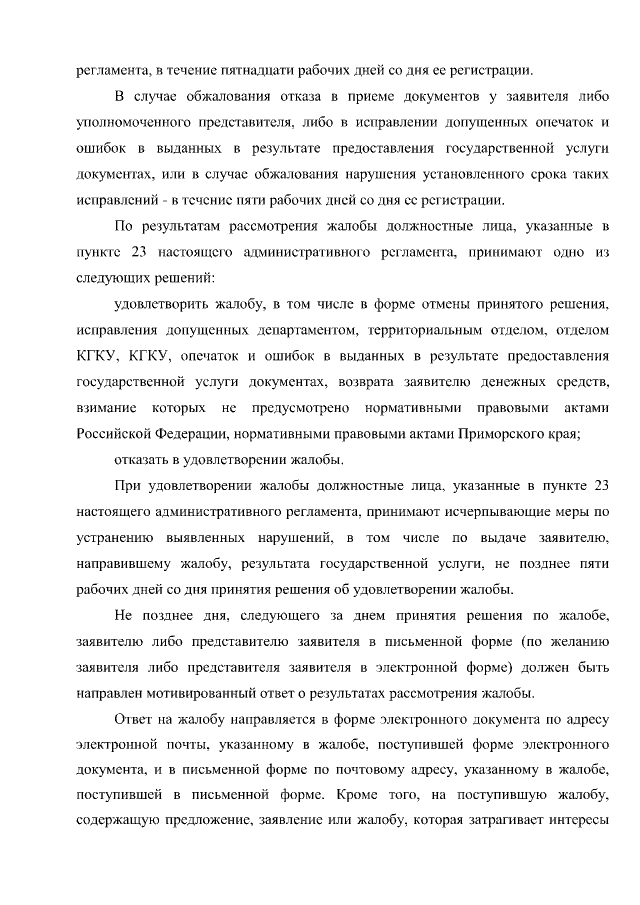 регламента, в течение пятнадцати рабочих дней со дня ее регистрации.

В случае обжалования отказа в приеме документов у заявителя либо уполномоченного представителя, либо в исправлении допущенных опечаток и ошибок в выданных в результате предоставления государственной услуги документах, или в случае обжалования нарушения установленного срока таких исправлений - в течение пяти рабочих дней со дня ее регистрации.

По результатам рассмотрения жалобы должностные лица, указанные в пункте 23 настоящего административного регламента, принимают одно из следующих решений:

удовлетворить жалобу, в том числе в форме отмены принятого решения, исправления допущенных департаментом, территориальным отделом, отделом КГКУ, КГКУ, опечаток и ошибок в выданных в результате предоставления государственной услуги документах, возврата заявителю денежных средств, взимание которых не предусмотрено нормативными правовыми актами Российской Федерации, нормативными правовыми актами Приморского края;

отказать в удовлетворении жалобы.

При удовлетворении жалобы должностные лица, указанные в пункте 23 настоящего административного регламента, принимают исчерпывающие меры по устранению выявленных нарушений, в том числе по выдаче заявителю, направившему жалобу, результата государственной услуги, не позднее пяти рабочих дней со дня принятия решения об удовлетворении жалобы.

Не позднее дня, следующего за днем принятия решения по жалобе, заявителю либо представителю заявителя в письменной форме (по желанию заявителя либо представителя заявителя в электронной форме) должен быть направлен мотивированный ответ о результатах рассмотрения жалобы.

Ответ на жалобу направляется в форме электронного документа по адресу электронной почты, указанному в жалобе, поступившей форме электронного документа, и в письменной форме по почтовому адресу, указанному в жалобе, поступившей в письменной форме. Кроме того, на поступившую жалобу, содержащую предложение, заявление или жалобу, которая затрагивает интересы